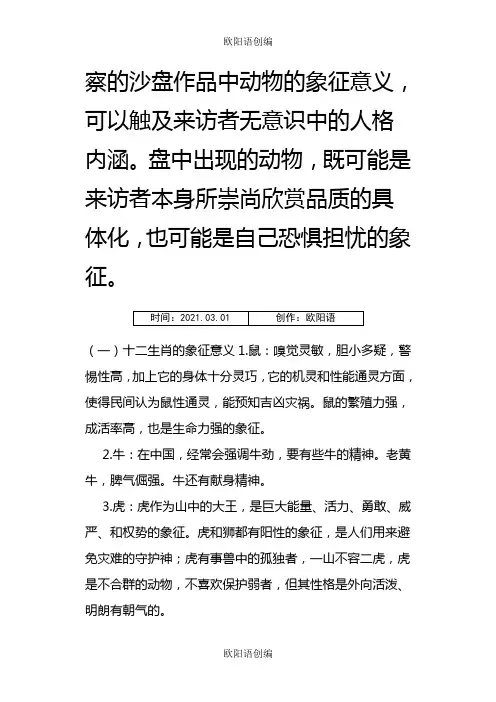 欧阳语创编

察的沙盘作品中动物的象征意义，可以触及来访者无意识中的人格内涵。盘中出现的动物，既可能是来访者本身所崇尚欣赏品质的具体化，也可能是自己恐惧担忧的象征。

| 时间：2021.03.01 | 创作：欧阳语 |
|---|---|

（一）十二生肖的象征意义 1.鼠：嗅觉灵敏，胆小多疑，警惕性高，加上它的身体十分灵巧，它的机灵和性能通灵方面，使得民间认为鼠性通灵，能预知吉凶灾祸。鼠的繁殖力强，成活率高，也是生命力强的象征。

2.牛：在中国，经常会强调牛劲，要有些牛的精神。老黄牛，脾气倔强。牛还有献身精神。

3.虎：虎作为山中的大王，是巨大能量、活力、勇敢、威严、和权势的象征。虎和狮都有阳性的象征，是人们用来避免灾难的守护神；虎有事兽中的孤独者，一山不容二虎，虎是不合群的动物，不喜欢保护弱者，但其性格是外向活泼、明朗有朝气的。

欧阳语创编